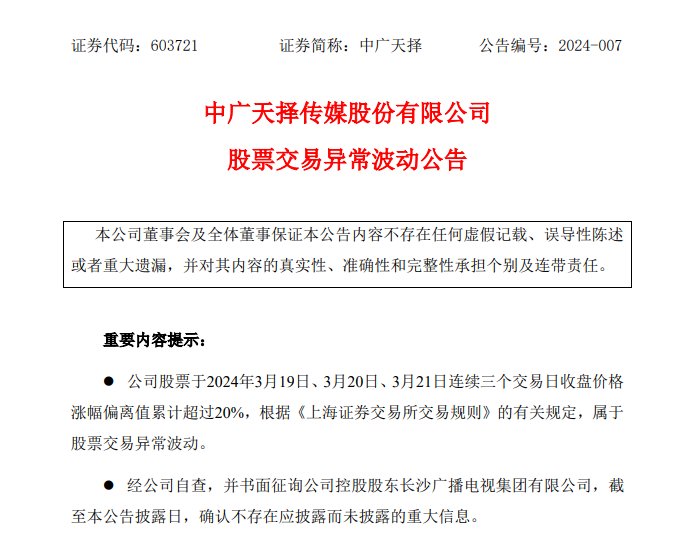 证券代码：603721　　　　证券简称：中广天择　　　　公告编号：2024-007

中广天择传媒股份有限公司
股票交易异常波动公告

本公司董事会及全体董事保证本公告内容不存在任何虚假记载、误导性陈述或者重大遗漏，并对其内容的真实性、准确性和完整性承担个别及连带责任。

重要内容提示：

● 公司股票于2024年3月19日、3月20日、3月21日连续三个交易日收盘价格涨幅偏离值累计超过20%，根据《上海证券交易所交易规则》的有关规定，属于股票交易异常波动。

● 经公司自查，并书面征询公司控股股东长沙广播电视集团有限公司，截至本公告披露日，确认不存在应披露而未披露的重大信息。